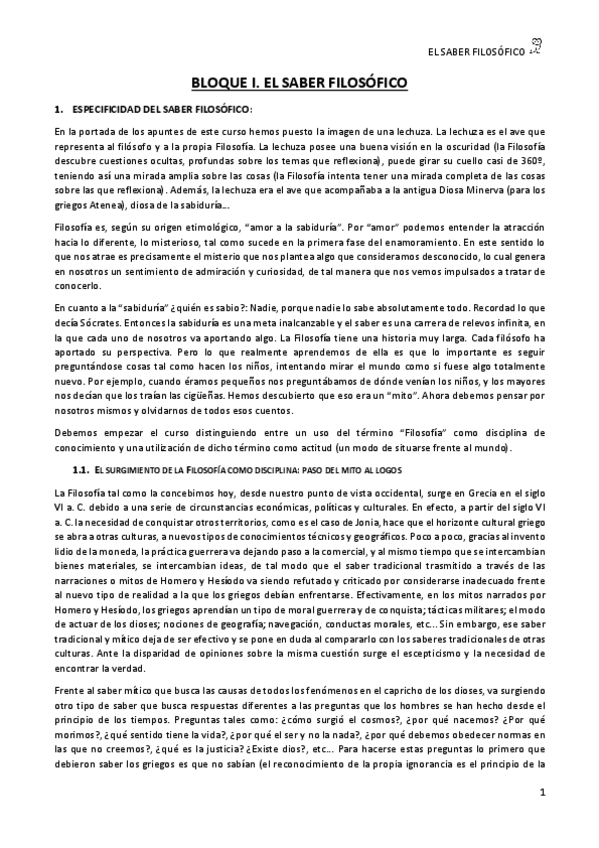 EL SABER FILOSÓFICO

BLOQUE I. EL SABER FILOSÓFICO

1. ESPECIFICIDAD DEL SABER FILOSÓFICO:

En la portada de los apuntes de este curso hemos puesto la imagen de una lechuza. La lechuza es el ave que representa al filósofo y a la propia Filosofía. La lechuza posee una buena visión en la oscuridad (la Filosofía descubre cuestiones ocultas, profundas sobre los temas que reflexiona), puede girar su cuello casi de 360º, teniendo así una mirada amplia sobre las cosas (la Filosofía intenta tener una mirada completa de las cosas sobre las que reflexiona). Además, la lechuza era el ave que acompañaba a la antigua Diosa Minerva (para los griegos Atenea), diosa de la sabiduría…

Filosofía es, según su origen etimológico, "amor a la sabiduría". Por "amor" podemos entender la atracción hacia lo diferente, lo misterioso, tal como sucede en la primera fase del enamoramiento. En este sentido lo que nos atrae es precisamente el misterio que nos plantea algo que consideramos desconocido, lo cual genera en nosotros un sentimiento de admiración y curiosidad, de tal manera que nos vemos impulsados a tratar de conocerlo.

En cuanto a la "sabiduría" ¿quién es sabio?: Nadie, porque nadie lo sabe absolutamente todo. Recordad lo que decía Sócrates. Entonces la sabiduría es una meta inalcanzable y el saber es una carrera de relevos infinita, en la que cada uno de nosotros va aportando algo. La Filosofía tiene una historia muy larga. Cada filósofo ha aportado su perspectiva. Pero lo que realmente aprendemos de ella es que lo importante es seguir preguntándose cosas tal como hacen los niños, intentando mirar el mundo como si fuese algo totalmente nuevo. Por ejemplo, cuando éramos pequeños nos preguntábamos de dónde venían los niños, y los mayores nos decían que los traían las cigüeñas. Hemos descubierto que eso era un "mito". Ahora debemos pensar por nosotros mismos y olvidarnos de todos esos cuentos.

Debemos empezar el curso distinguiendo entre un uso del término "Filosofía" como disciplina de conocimiento y una utilización de dicho término como actitud (un modo de situarse frente al mundo).

1.1. EL SURGIMIENTO DE LA FILOSOFÍA COMO DISCIPLINA: PASO DEL MITO AL LOGOS

La Filosofía tal como la concebimos hoy, desde nuestro punto de vista occidental, surge en Grecia en el siglo VI a. C. debido a una serie de circunstancias económicas, políticas y culturales. En efecto, a partir del siglo VI a. C. la necesidad de conquistar otros territorios, como es el caso de Jonia, hace que el horizonte cultural griego se abra a otras culturas, a nuevos tipos de conocimientos técnicos y geográficos. Poco a poco, gracias al invento lidio de la moneda, la práctica guerrera va dejando paso a la comercial, y al mismo tiempo que se intercambian bienes materiales, se intercambian ideas, de tal modo que el saber tradicional trasmitido a través de las narraciones o mitos de Homero y Hesíodo va siendo refutado y criticado por considerarse inadecuado frente al nuevo tipo de realidad a la que los griegos debían enfrentarse. Efectivamente, en los mitos narrados por Homero y Hesíodo, los griegos aprendían un tipo de moral guerrera y de conquista; tácticas militares; el modo de actuar de los dioses; nociones de geografía; navegación, conductas morales, etc… Sin embargo, ese saber tradicional y mítico deja de ser efectivo y se pone en duda al compararlo con los saberes tradicionales de otras culturas. Ante la disparidad de opiniones sobre la misma cuestión surge el escepticismo y la necesidad de encontrar la verdad.

Frente al saber mítico que busca las causas de todos los fenómenos en el capricho de los dioses, va surgiendo otro tipo de saber que busca respuestas diferentes a las preguntas que los hombres se han hecho desde el principio de los tiempos. Preguntas tales como: ¿cómo surgió el cosmos?, ¿por qué nacemos? ¿Por qué morimos?, ¿qué sentido tiene la vida?, ¿por qué el ser y no la nada?, ¿por qué debemos obedecer normas en las que no creemos?, ¿qué es la justicia? ¿Existe dios?, etc… Para hacerse estas preguntas lo primero que debieron saber los griegos es que no sabían (el reconocimiento de la propia ignorancia es el principio de la

1